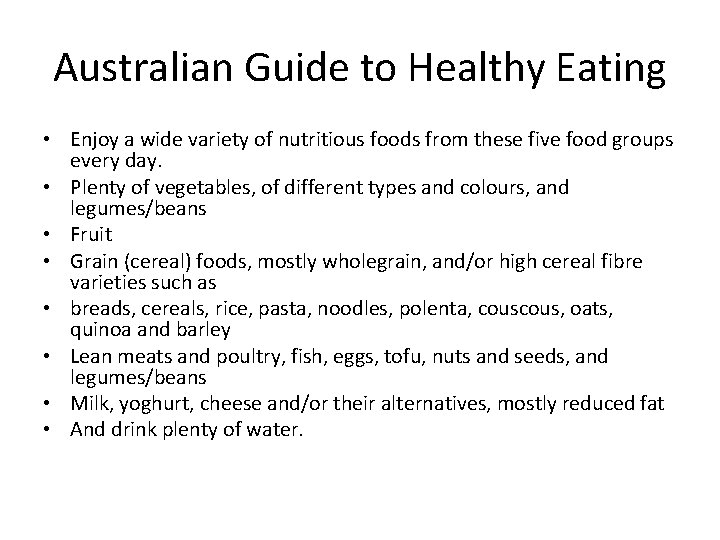 Australian Guide to Healthy Eating

• Enjoy a wide variety of nutritious foods from these five food groups every day.
• Plenty of vegetables, of different types and colours, and legumes/beans
• Fruit
• Grain (cereal) foods, mostly wholegrain, and/or high cereal fibre varieties such as
• breads, cereals, rice, pasta, noodles, polenta, couscous, oats, quinoa and barley
• Lean meats and poultry, fish, eggs, tofu, nuts and seeds, and legumes/beans
• Milk, yoghurt, cheese and/or their alternatives, mostly reduced fat
• And drink plenty of water.